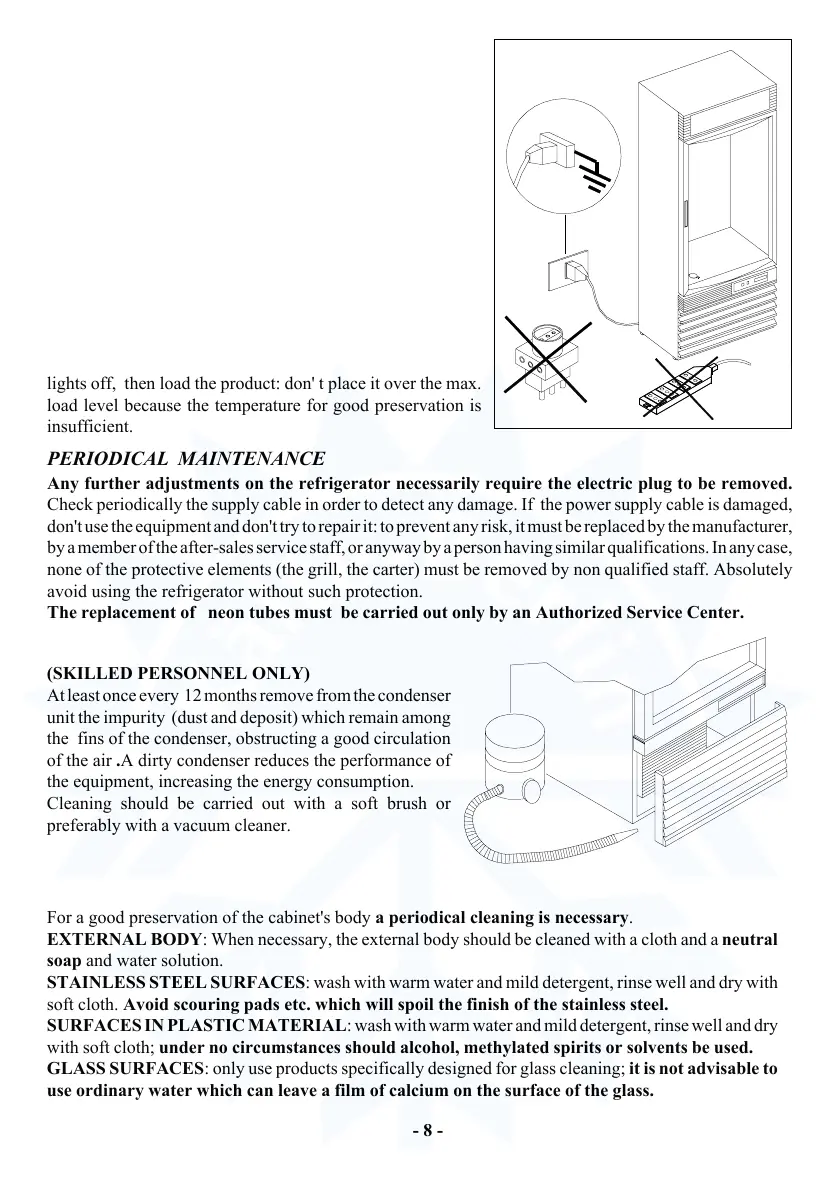 lights off, then load the product: don' t place it over the max. load level because the temperature for good preservation is insufficient.

PERIODICAL MAINTENANCE

Any further adjustments on the refrigerator necessarily require the electric plug to be removed. Check periodically the supply cable in order to detect any damage. If the power supply cable is damaged, don't use the equipment and don't try to repair it: to prevent any risk, it must be replaced by the manufacturer, by a member of the after-sales service staff, or anyway by a person having similar qualifications. In any case, none of the protective elements (the grill, the carter) must be removed by non qualified staff. Absolutely avoid using the refrigerator without such protection.
The replacement of neon tubes must be carried out only by an Authorized Service Center.

(SKILLED PERSONNEL ONLY)
At least once every 12 months remove from the condenser unit the impurity (dust and deposit) which remain among the fins of the condenser, obstructing a good circulation of the air .A dirty condenser reduces the performance of the equipment, increasing the energy consumption.
Cleaning should be carried out with a soft brush or preferably with a vacuum cleaner.

For a good preservation of the cabinet's body a periodical cleaning is necessary.
EXTERNAL BODY: When necessary, the external body should be cleaned with a cloth and a neutral soap and water solution.
STAINLESS STEEL SURFACES: wash with warm water and mild detergent, rinse well and dry with soft cloth. Avoid scouring pads etc. which will spoil the finish of the stainless steel.
SURFACES IN PLASTIC MATERIAL: wash with warm water and mild detergent, rinse well and dry with soft cloth; under no circumstances should alcohol, methylated spirits or solvents be used.
GLASS SURFACES: only use products specifically designed for glass cleaning; it is not advisable to use ordinary water which can leave a film of calcium on the surface of the glass.

- 8 -